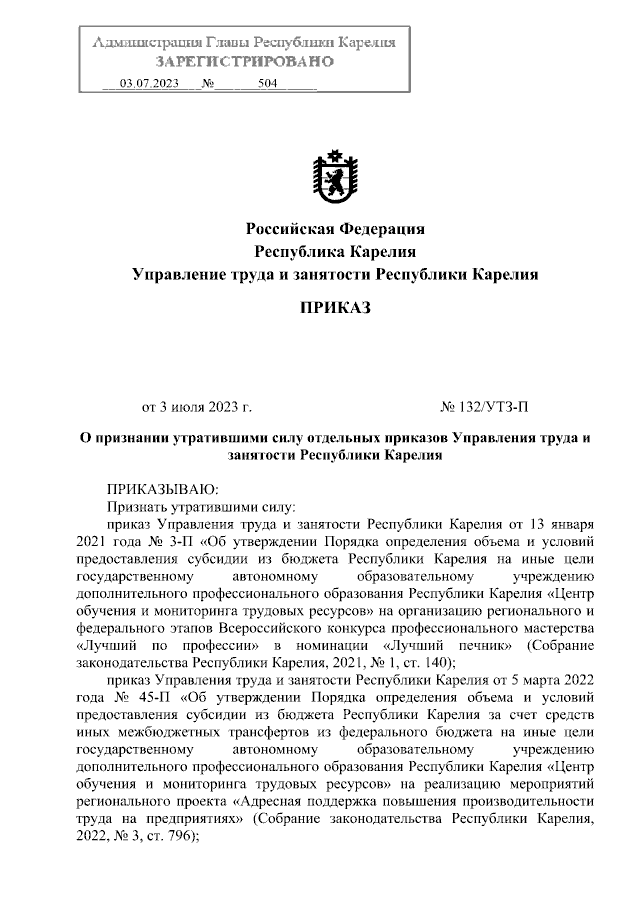 Администрация Главы Республики Карелия
ЗАРЕГИСТРИРОВАНО
03.07.2023 № 504

Российская Федерация
Республика Карелия
Управление труда и занятости Республики Карелия

ПРИКАЗ

от 3 июля 2023 г. № 132/УТЗ-П

О признании утратившими силу отдельных приказов Управления труда и занятости Республики Карелия

ПРИКАЗЫВАЮ:
Признать утратившими силу:
приказ Управления труда и занятости Республики Карелия от 13 января 2021 года № 3-П «Об утверждении Порядка определения объема и условий предоставления субсидии из бюджета Республики Карелия на иные цели государственному автономному образовательному учреждению дополнительного профессионального образования Республики Карелия «Центр обучения и мониторинга трудовых ресурсов» на организацию регионального и федерального этапов Всероссийского конкурса профессионального мастерства «Лучший по профессии» в номинации «Лучший печник» (Собрание законодательства Республики Карелия, 2021, № 1, ст. 140);
приказ Управления труда и занятости Республики Карелия от 5 марта 2022 года № 45-П «Об утверждении Порядка определения объема и условий предоставления субсидии из бюджета Республики Карелия за счет средств иных межбюджетных трансфертов из федерального бюджета на иные цели государственному автономному образовательному учреждению дополнительного профессионального образования Республики Карелия «Центр обучения и мониторинга трудовых ресурсов» на реализацию мероприятий регионального проекта «Адресная поддержка повышения производительности труда на предприятиях» (Собрание законодательства Республики Карелия, 2022, № 3, ст. 796);